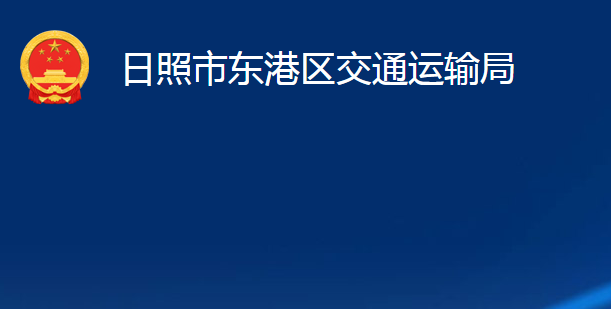 日照市东港区交通运输局